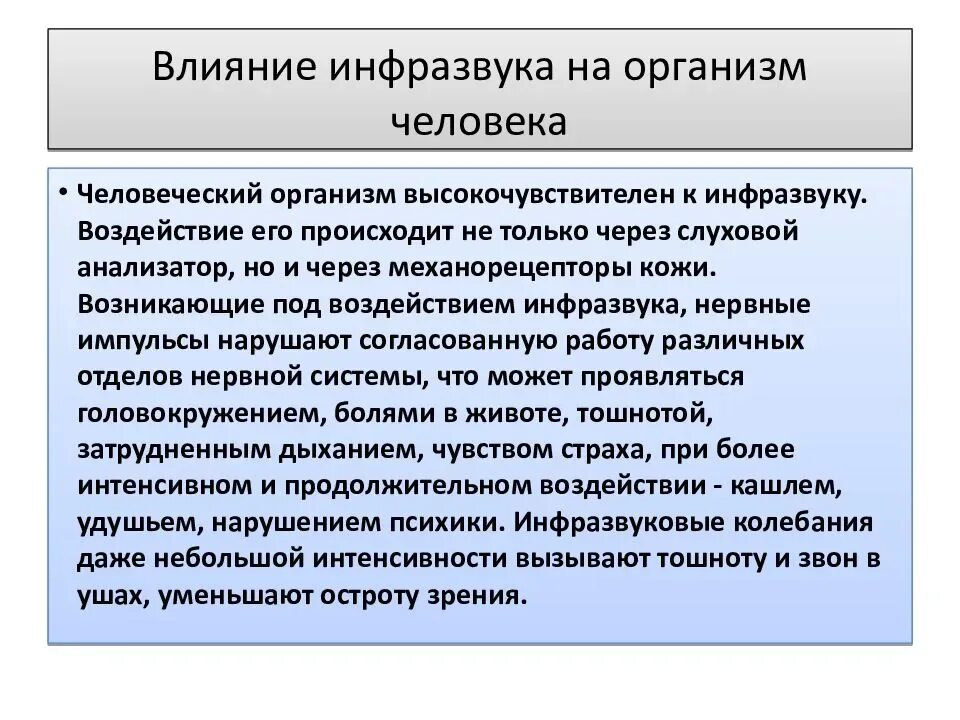 Влияние инфразвука на организм человека

• Человеческий организм высокочувствителен к инфразвуку. Воздействие его происходит не только через слуховой анализатор, но и через механорецепторы кожи. Возникающие под воздействием инфразвука, нервные импульсы нарушают согласованную работу различных отделов нервной системы, что может проявляться головокружением, болями в животе, тошнотой, затрудненным дыханием, чувством страха, при более интенсивном и продолжительном воздействии - кашлем, удушьем, нарушением психики. Инфразвуковые колебания даже небольшой интенсивности вызывают тошноту и звон в ушах, уменьшают остроту зрения.